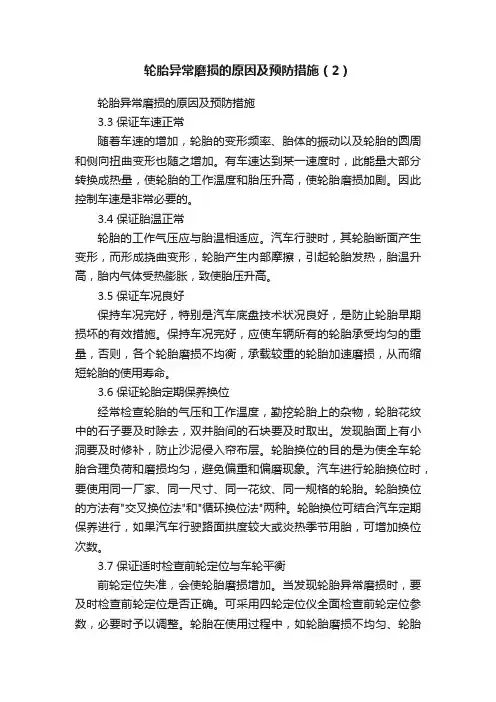 轮胎异常磨损的原因及预防措施（2）

轮胎异常磨损的原因及预防措施

3.3 保证车速正常

随着车速的增加，轮胎的变形频率、胎体的振动以及轮胎的圆周和侧向扭曲变形也随之增加。有车速达到某一速度时，此能量大部分转换成热量，使轮胎的工作温度和胎压升高，使轮胎磨损加剧。因此控制车速是非常必要的。

3.4 保证胎温正常

轮胎的工作气压应与胎温相适应。汽车行驶时，其轮胎断面产生变形，而形成挠曲变形，轮胎产生内部摩擦，引起轮胎发热，胎温升高，胎内气体受热膨胀，致使胎压升高。

3.5 保证车况良好

保持车况完好，特别是汽车底盘技术状况良好，是防止轮胎早期损坏的有效措施。保持车况完好，应使车辆所有的轮胎承受均匀的重量，否则，各个轮胎磨损不均衡，承载较重的轮胎加速磨损，从而缩短轮胎的使用寿命。

3.6 保证轮胎定期保养换位

经常检查轮胎的气压和工作温度，勤挖轮胎上的杂物，轮胎花纹中的石子要及时除去，双并胎间的石块要及时取出。发现胎面上有小洞要及时修补，防止沙泥侵入帘布层。轮胎换位的目的是为使全车轮胎合理负荷和磨损均匀，避免偏重和偏磨现象。汽车进行轮胎换位时，要使用同一厂家、同一尺寸、同一花纹、同一规格的轮胎。轮胎换位的方法有"交叉换位法"和"循环换位法"两种。轮胎换位可结合汽车定期保养进行，如果汽车行驶路面拱度较大或炎热季节用胎，可增加换位次数。

3.7 保证适时检查前轮定位与车轮平衡

前轮定位失准，会使轮胎磨损增加。当发现轮胎异常磨损时，要及时检查前轮定位是否正确。可采用四轮定位仪全面检查前轮定位参数，必要时予以调整。轮胎在使用过程中，如轮胎磨损不均匀、轮胎